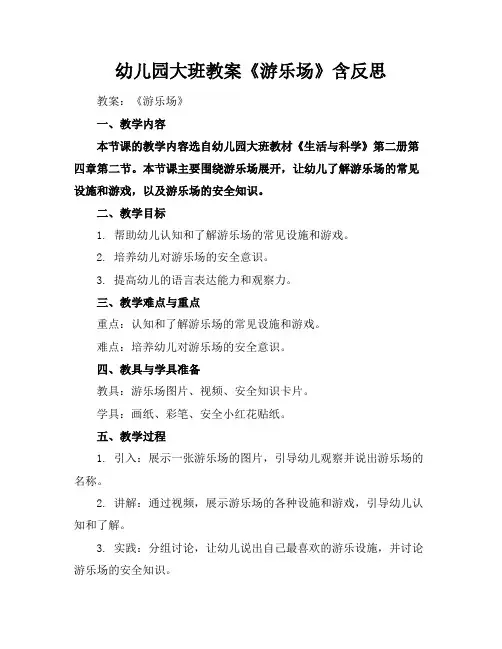 幼儿园大班教案《游乐场》含反思

教案：《游乐场》

一、教学内容

本节课的教学内容选自幼儿园大班教材《生活与科学》第二册第四章第二节。本节课主要围绕游乐场展开，让幼儿了解游乐场的常见设施和游戏，以及游乐场的安全知识。

二、教学目标

1. 帮助幼儿认知和了解游乐场的常见设施和游戏。

2. 培养幼儿对游乐场的安全意识。

3. 提高幼儿的语言表达能力和观察力。

三、教学难点与重点

重点：认知和了解游乐场的常见设施和游戏。

难点：培养幼儿对游乐场的安全意识。

四、教具与学具准备

教具：游乐场图片、视频、安全知识卡片。

学具：画纸、彩笔、安全小红花贴纸。

五、教学过程

1. 引入：展示一张游乐场的图片，引导幼儿观察并说出游乐场的名称。

2. 讲解：通过视频，展示游乐场的各种设施和游戏，引导幼儿认知和了解。

3. 实践：分组讨论，让幼儿说出自己最喜欢的游乐设施，并讨论游乐场的安全知识。